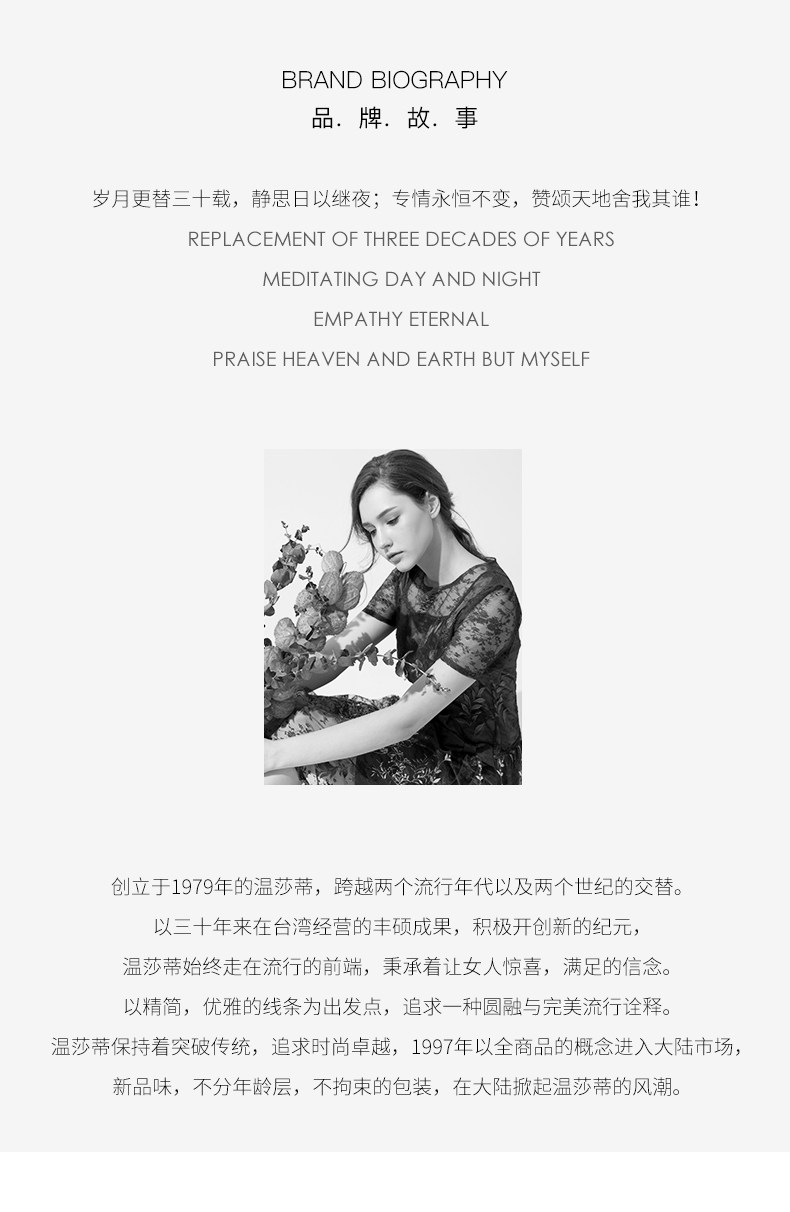 BRAND BIOGRAPHY
品. 牌. 故. 事

岁月更替三十载，静思日以继夜；专情永恒不变，赞颂天地舍我其谁！
REPLACEMENT OF THREE DECADES OF YEARS
MEDITATING DAY AND NIGHT
EMPATHY ETERNAL
PRAISE HEAVEN AND EARTH BUT MYSELF

创立于1979年的温莎蒂，跨越两个流行年代以及两个世纪的交替。
以三十年来在台湾经营的丰硕成果，积极开创新的纪元，
温莎蒂始终走在流行的前端，秉承着让女人惊喜，满足的信念。
以精简，优雅的线条为出发点，追求一种圆融与完美流行诠释。
温莎蒂保持着突破传统，追求时尚卓越，1997年以全商品的概念进入大陆市场，
新品味，不分年龄层，不拘束的包装，在大陆掀起温莎蒂的风潮。